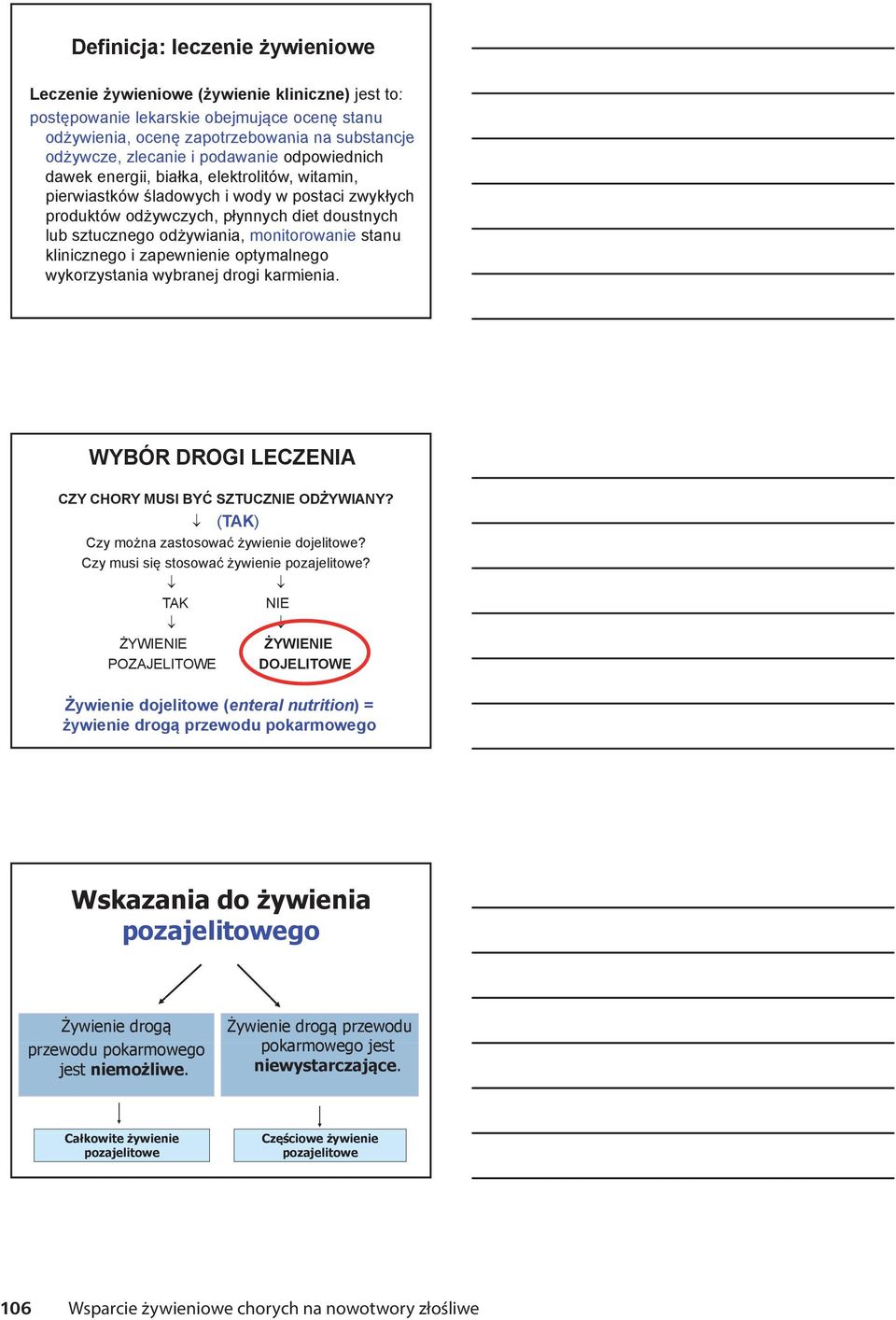 Definicja: leczenie żywieniowe

Leczenie żywieniowe (żywienie kliniczne) jest to: postępowanie lekarskie obejmujące ocenę stanu odżywienia, ocenę zapotrzebowania na substancje odżywcze, zlecanie i podawanie odpowiednich dawek energii, białka, elektrolitów, witamin, pierwiastków śladowych i wody w postaci zwykłych produktów odżywczych, płynnych diet doustnych lub sztucznego odżywiania, monitorowanie stanu klinicznego i zapewnienie optymalnego wykorzystania wybranej drogi karmienia.

WYBÓR DROGI LECZENIA

CZY CHORY MUSI BYĆ SZTUCZNIE ODŻYWIANY?
↓ (TAK)
Czy można zastosować żywienie dojelitowe?
Czy musi się stosować żywienie pozajelitowe?
↓ ↓
TAK NIE
↓ ↓
ŻYWIENIE POZAJELITOWE
ŻYWIENIE DOJELITOWE

Żywienie dojelitowe (enteral nutrition) = żywienie drogą przewodu pokarmowego

Wskazania do żywienia pozajelitowego

Żywienie drogą przewodu pokarmowego jest niemożliwe.

Żywienie drogą przewodu pokarmowego jest niewystarczające.

Całkowite żywienie pozajelitowe

Częściowe żywienie pozajelitowe

106 Wsparcie żywieniowe chorych na nowotwory złośliwe